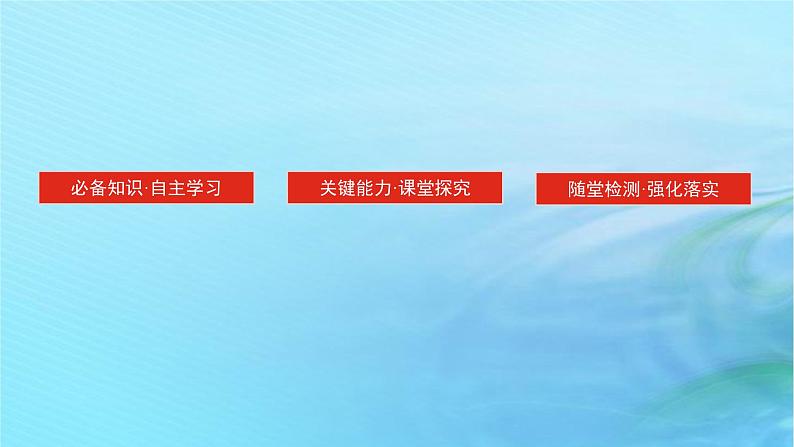 必备知识·自主学习

关键能力·课堂探究

随堂检测·强化落实